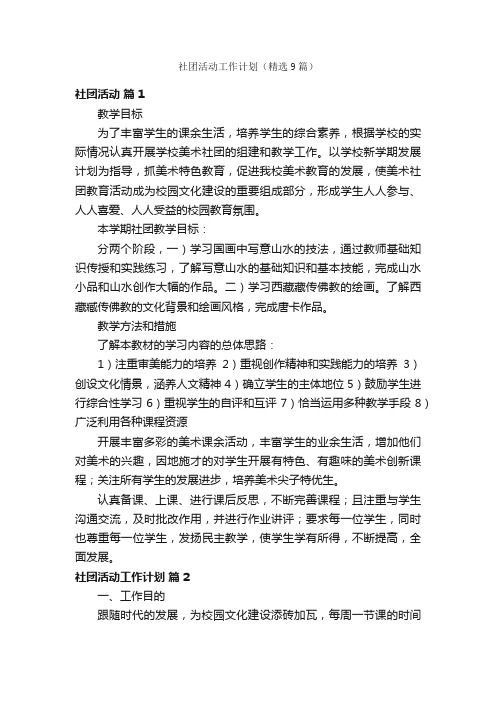 社团活动工作计划（精选9篇）

社团活动 篇1

教学目标

为了丰富学生的课余生活，培养学生的综合素养，根据学校的实际情况认真开展学校美术社团的组建和教学工作。以学校新学期发展计划为指导，抓美术特色教育，促进我校美术教育的发展，使美术社团教育活动成为校园文化建设的重要组成部分，形成学生人人参与、人人喜爱、人人受益的校园教育氛围。

本学期社团教学目标：

分两个阶段，一）学习国画中写意山水的技法，通过教师基础知识传授和实践练习，了解写意山水的基础知识和基本技能，完成山水小品和山水创作大幅的作品。二）学习西藏藏传佛教的绘画。了解西藏藏传佛教的文化背景和绘画风格，完成唐卡作品。

教学方法和措施

了解本教材的学习内容的总体思路：

1）注重审美能力的培养 2）重视创作精神和实践能力的培养 3）创设文化情景，涵养人文精神 4）确立学生的主体地位 5）鼓励学生进行综合性学习 6）重视学生的自评和互评 7）恰当运用多种教学手段 8）广泛利用各种课程资源

开展丰富多彩的美术课余活动，丰富学生的业余生活，增加他们对美术的兴趣，因地施才的对学生开展有特色、有趣味的美术创新课程；关注所有学生的发展进步，培养美术尖子特优生。

认真备课、上课、进行课后反思，不断完善课程；且注重与学生沟通交流，及时批改作用，并进行作业讲评；要求每一位学生，同时也尊重每一位学生，发扬民主教学，使学生学有所得，不断提高，全面发展。

社团活动工作计划 篇2

一、工作目的

跟随时代的发展，为校园文化建设添砖加瓦，每周一节课的时间